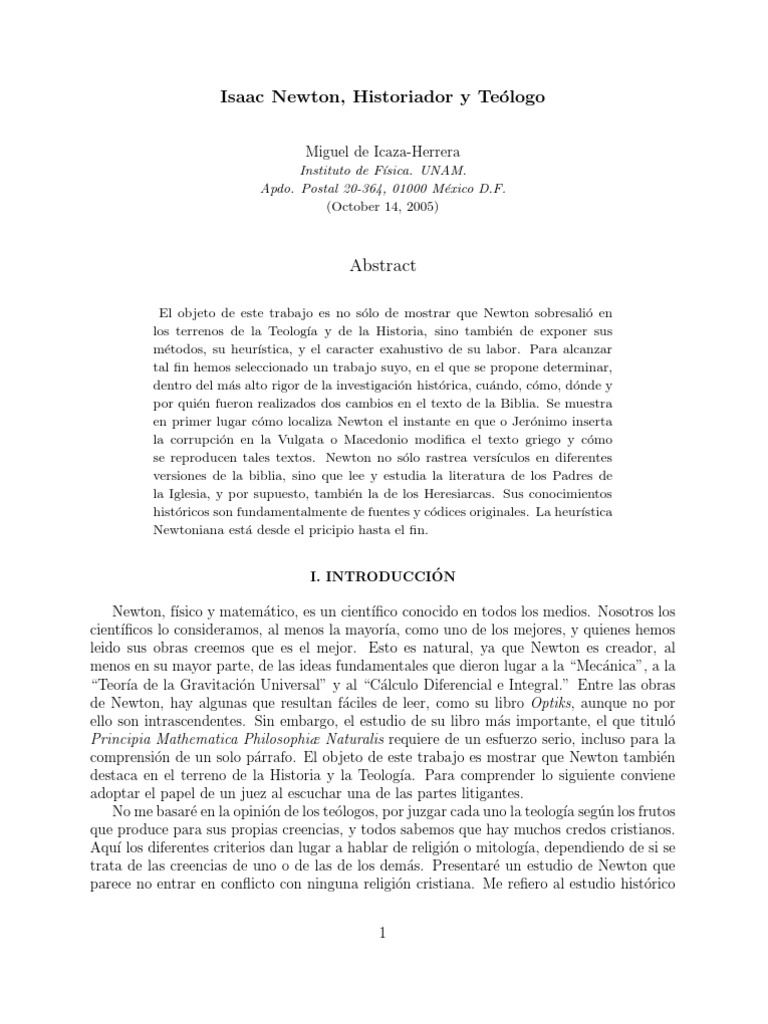 Isaac Newton, Historiador y Teólogo

Miguel de Icaza-Herrera
Instituto de Física. UNAM.
Apdo. Postal 20-364, 01000 México D.F.
(October 14, 2005)

Abstract

El objeto de este trabajo es no sólo de mostrar que Newton sobresalió en los terrenos de la Teología y de la Historia, sino también de exponer sus métodos, su heurística, y el caracter exahustivo de su labor. Para alcanzar tal fin hemos seleccionado un trabajo suyo, en el que se propone determinar, dentro del más alto rigor de la investigación histórica, cuándo, cómo, dónde y por quién fueron realizados dos cambios en el texto de la Biblia. Se muestra en primer lugar cómo localiza Newton el instante en que o Jerónimo inserta la corrupción en la Vulgata o Macedonio modifica el texto griego y cómo se reproducen tales textos. Newton no sólo rastrea versículos en diferentes versiones de la biblia, sino que lee y estudia la literatura de los Padres de la Iglesia, y por supuesto, también la de los Heresiarcas. Sus conocimientos históricos son fundamentalmente de fuentes y códices originales. La heurística Newtoniana está desde el pricipio hasta el fin.

I. INTRODUCCIÓN

Newton, físico y matemático, es un científico conocido en todos los medios. Nosotros los científicos lo consideramos, al menos la mayoría, como uno de los mejores, y quienes hemos leido sus obras creemos que es el mejor. Esto es natural, ya que Newton es creador, al menos en su mayor parte, de las ideas fundamentales que dieron lugar a la “Mecánica”, a la “Teoría de la Gravitación Universal” y al “Cálculo Diferencial e Integral.” Entre las obras de Newton, hay algunas que resultan fáciles de leer, como su libro Optiks, aunque no por ello son intrascendentes. Sin embargo, el estudio de su libro más importante, el que tituló Principia Mathematica Philosophiæ Naturalis requiere de un esfuerzo serio, incluso para la comprensión de un solo párrafo. El objeto de este trabajo es mostrar que Newton también destaca en el terreno de la Historia y la Teología. Para comprender lo siguiente conviene adoptar el papel de un juez al escuchar una de las partes litigantes.

No me basaré en la opinión de los teólogos, por juzgar cada uno la teología según los frutos que produce para sus propias creencias, y todos sabemos que hay muchos credos cristianos. Aquí los diferentes criterios dan lugar a hablar de religión o mitología, dependiendo de si se trata de las creencias de uno o de las de los demás. Presentaré un estudio de Newton que parece no entrar en conflicto con ninguna religión cristiana. Me refiero al estudio histórico

1